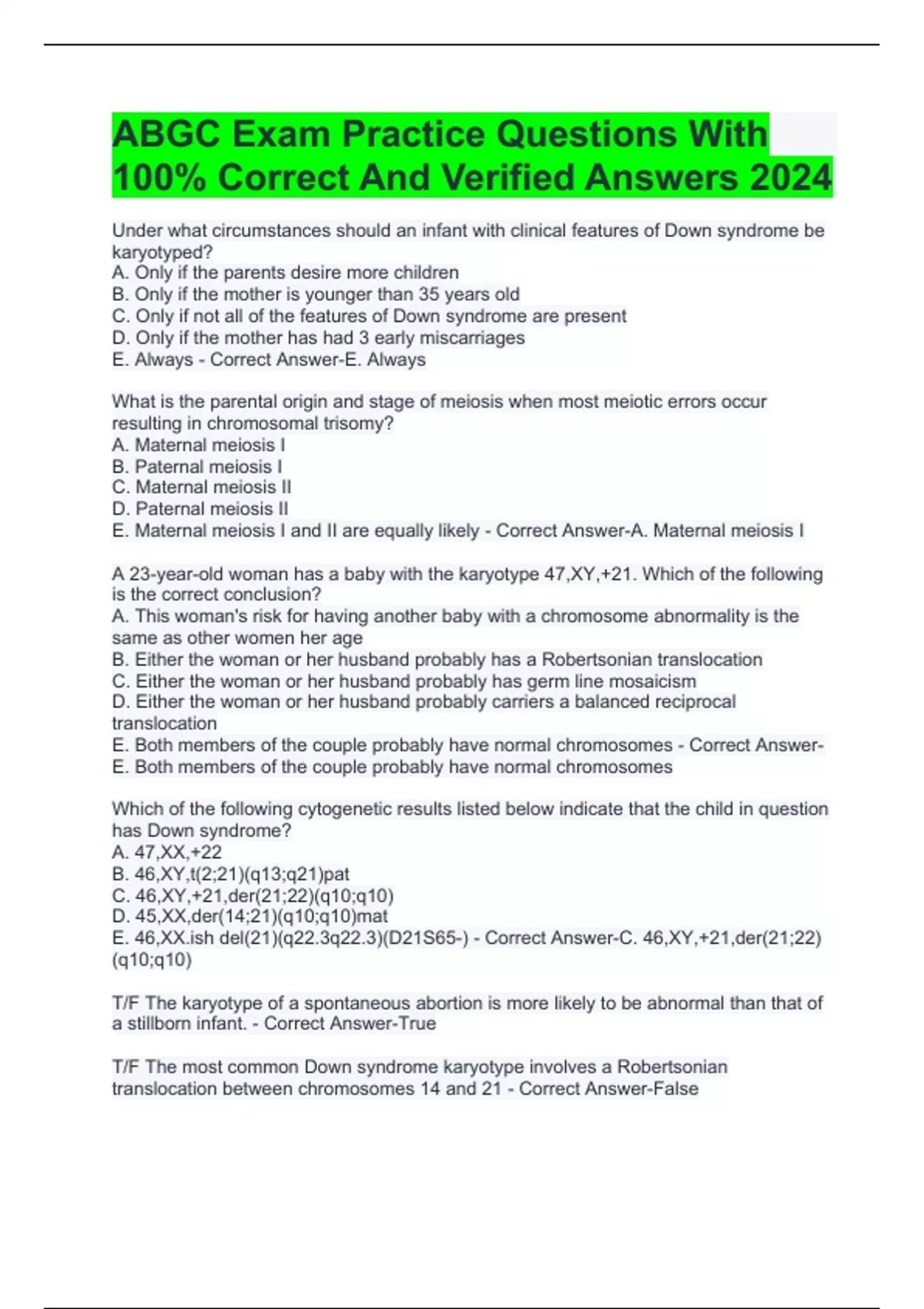 ABGC Exam Practice Questions With 100% Correct And Verified Answers 2024

Under what circumstances should an infant with clinical features of Down syndrome be karyotyped?
A. Only if the parents desire more children
B. Only if the mother is younger than 35 years old
C. Only if not all of the features of Down syndrome are present
D. Only if the mother has had 3 early miscarriages
E. Always - Correct Answer-E. Always

What is the parental origin and stage of meiosis when most meiotic errors occur resulting in chromosomal trisomy?
A. Maternal meiosis I
B. Paternal meiosis I
C. Maternal meiosis II
D. Paternal meiosis II
E. Maternal meiosis I and II are equally likely - Correct Answer-A. Maternal meiosis I

A 23-year-old woman has a baby with the karyotype 47,XY,+21. Which of the following is the correct conclusion?
A. This woman's risk for having another baby with a chromosome abnormality is the same as other women her age
B. Either the woman or her husband probably has a Robertsonian translocation
C. Either the woman or her husband probably has germ line mosaicism
D. Either the woman or her husband probably carriers a balanced reciprocal translocation
E. Both members of the couple probably have normal chromosomes - Correct Answer-E. Both members of the couple probably have normal chromosomes

Which of the following cytogenetic results listed below indicate that the child in question has Down syndrome?
A. 47,XX,+22
B. 46,XY,t(2;21)(q13;q21)pat
C. 46,XY,+21,der(21;22)(q10;q10)
D. 45,XX,der(14;21)(q10;q10)mat
E. 46,XX.ish del(21)(q22.3q22.3)(D21S65-) - Correct Answer-C. 46,XY,+21,der(21;22)(q10;q10)

T/F The karyotype of a spontaneous abortion is more likely to be abnormal than that of a stillborn infant. - Correct Answer-True

T/F The most common Down syndrome karyotype involves a Robertsonian translocation between chromosomes 14 and 21 - Correct Answer-False